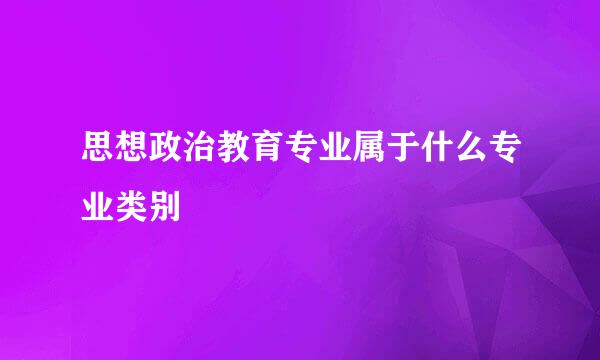 思想政治教育专业属于什么专业类别